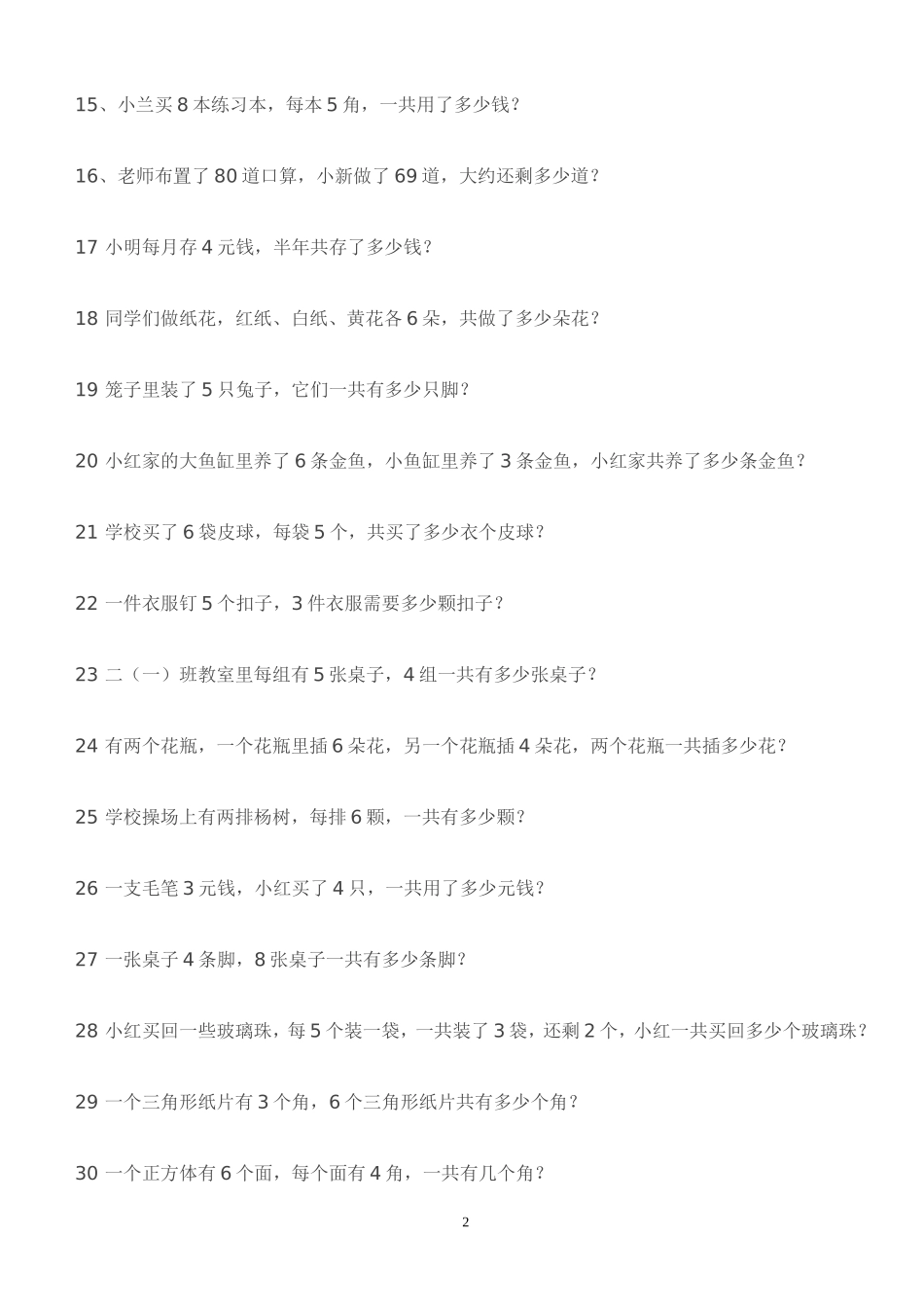 15、小兰买 8 本练习本，每本 5 角，一共用了多少钱？

16、老师布置了 80 道口算，小新做了 69 道，大约还剩多少道？

17 小明每月存 4 元钱，半年共存了多少钱？

18 同学们做纸花，红纸、白纸、黄花各 6 朵，共做了多少朵花？

19 笼子里装了 5 只兔子，它们一共有多少只脚？

20 小红家的大鱼缸里养了 6 条金鱼，小鱼缸里养了 3 条金鱼，小红家共养了多少条金鱼？

21 学校买了 6 袋皮球，每袋 5 个，共买了多少衣个皮球？

22 一件衣服钉 5 个扣子，3 件衣服需要多少颗扣子？

23 二（一）班教室里每组有 5 张桌子，4 组一共有多少张桌子？

24 有两个花瓶，一个花瓶里插 6 朵花，另一个花瓶插 4 朵花，两个花瓶一共插多少花？

25 学校操场上有两排杨树，每排 6 颗，一共有多少颗？

26 一支毛笔 3 元钱，小红买了 4 只，一共用了多少元钱？

27 一张桌子 4 条脚，8 张桌子一共有多少条脚？

28 小红买回一些玻璃珠，每 5 个装一袋，一共装了 3 袋，还剩 2 个，小红一共买回多少个玻璃珠？

29 一个三角形纸片有 3 个角，6 个三角形纸片共有多少个角？

30 一个正方体有 6 个面，每个面有 4 角，一共有几个角？

2